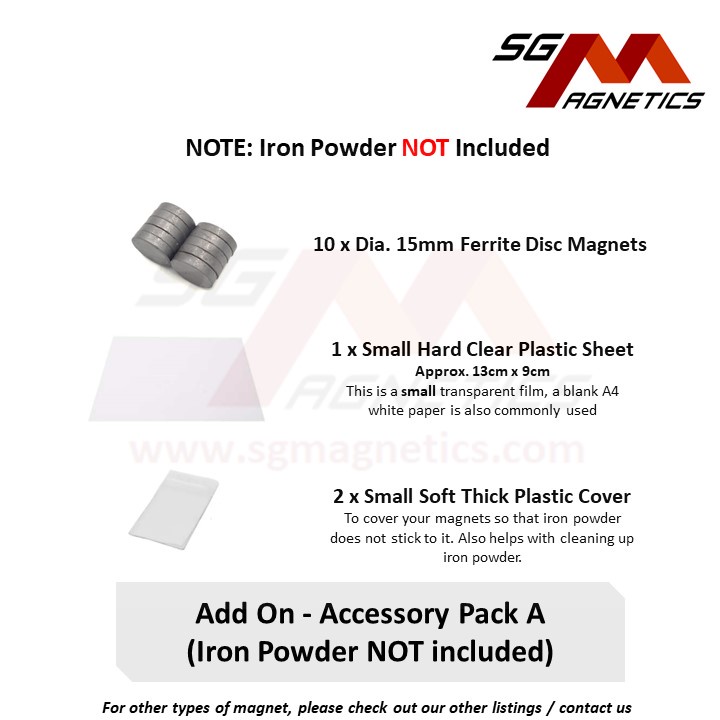 SG MAGNETICS

NOTE: Iron Powder NOT Included

10 x Dia. 15mm Ferrite Disc Magnets

1 x Small Hard Clear Plastic Sheet
Approx. 13cm x 9cm
This is a small transparent film, a blank A4 white paper is also commonly used

www.sgmagnetics.com

2 x Small Soft Thick Plastic Cover
To cover your magnets so that iron powder does not stick to it. Also helps with cleaning up iron powder.

Add On - Accessory Pack A
(Iron Powder NOT included)

For other types of magnet, please check out our other listings / contact us